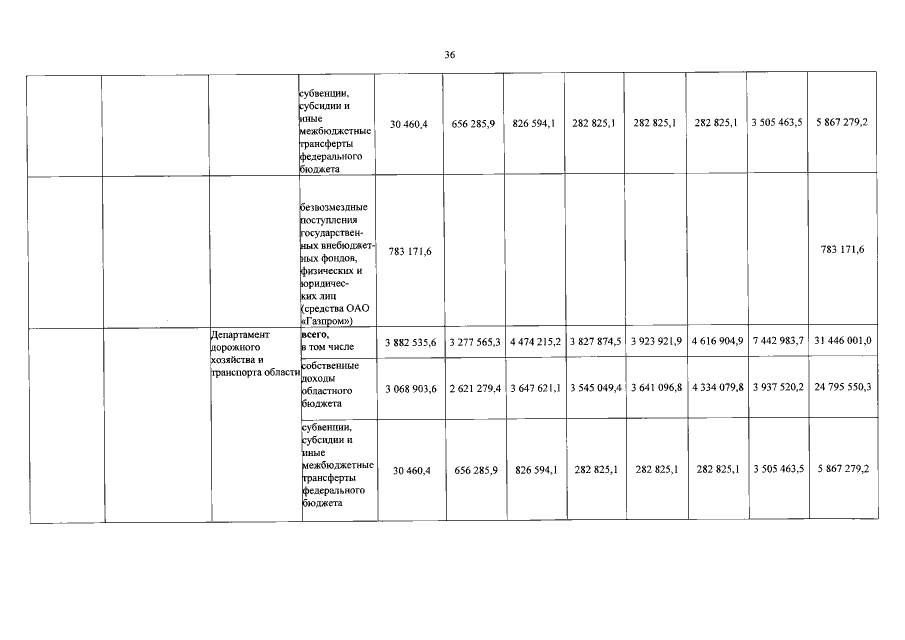 36

|  |  |  |  |  |  |  |  |  |  |  |  |
|---|---|---|---|---|---|---|---|---|---|---|---|
|  |  |  | субвенции, субсидии и иные межбюджетные трансферты федерального бюджета | 30 460,4 | 656 285,9 | 826 594,1 | 282 825,1 | 282 825,1 | 282 825,1 | 3 505 463,5 | 5 867 279,2 |
|  |  |  | безвозмездные поступления государственных внебюджетных фондов, физических и юридических лиц (средства ОАО «Газпром») | 783 171,6 |  |  |  |  |  |  | 783 171,6 |
|  |  | Департамент дорожного хозяйства и транспорта области | всего, в том числе | 3 882 535,6 | 3 277 565,3 | 4 474 215,2 | 3 827 874,5 | 3 923 921,9 | 4 616 904,9 | 7 442 983,7 | 31 446 001,0 |
|  |  |  | собственные доходы областного бюджета | 3 068 903,6 | 2 621 279,4 | 3 647 621,1 | 3 545 049,4 | 3 641 096,8 | 4 334 079,8 | 3 937 520,2 | 24 795 550,3 |
|  |  |  | субвенции, субсидии и иные межбюджетные трансферты федерального бюджета | 30 460,4 | 656 285,9 | 826 594,1 | 282 825,1 | 282 825,1 | 282 825,1 | 3 505 463,5 | 5 867 279,2 |